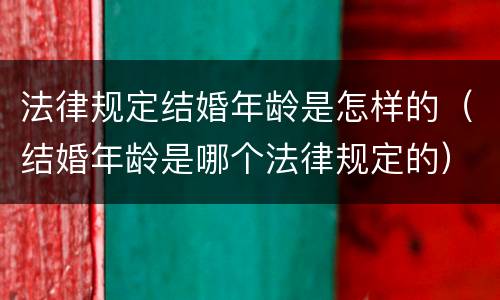 法律规定结婚年龄是怎样的（结婚年龄是哪个法律规定的）